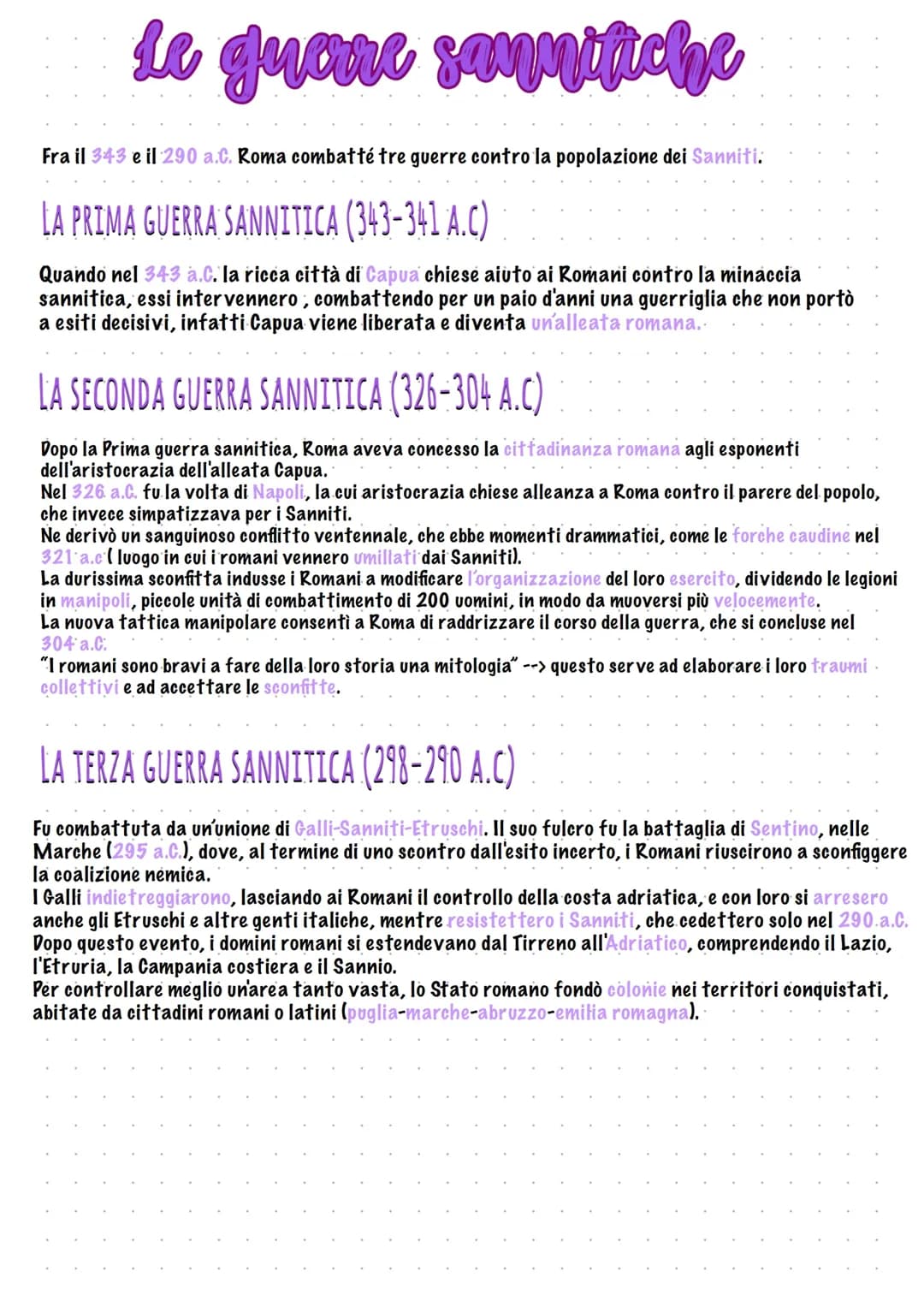 Le guerre sannitiche

Fra il 343 e il 290 a.C. Roma combatté tre guerre contro la popolazione dei Sanniti.

LA PRIMA GUERRA SANNITICA (343-341 A.C)

Quando nel 343 a.C. la ricca città di Capua chiese aiuto ai Romani contro la minaccia sannitica, essi intervennero , combattendo per un paio d'anni una guerriglia che non portò a esiti decisivi, infatti Capua viene liberata e diventa un'alleata romana.

LA SECONDA GUERRA SANNITICA (326-304 A.C)

Dopo la Prima guerra sannitica, Roma aveva concesso la cittadinanza romana agli esponenti dell'aristocrazia dell'alleata Capua.
Nel 326 a.C. fu la volta di Napoli, la cui aristocrazia chiese alleanza a Roma contro il parere del popolo, che invece simpatizzava per i Sanniti.
Ne derivò un sanguinoso conflitto ventennale, che ebbe momenti drammatici, come le forche caudine nel 321 a.c ( luogo in cui i romani vennero umillati dai Sanniti).
La durissima sconfitta indusse i Romani a modificare l'organizzazione del loro esercito, dividendo le legioni in manipoli, piccole unità di combattimento di 200 uomini, in modo da muoversi più velocemente.
La nuova tattica manipolare consentì a Roma di raddrizzare il corso della guerra, che si concluse nel 304 a.C.
"I romani sono bravi a fare della loro storia una mitologia" --> questo serve ad elaborare i loro traumi collettivi e ad accettare le sconfitte.

LA TERZA GUERRA SANNITICA (298-290 A.C)

Fu combattuta da un'unione di Galli-Sanniti-Etruschi. Il suo fulcro fu la battaglia di Sentino, nelle Marche (295 a.C.), dove, al termine di uno scontro dall'esito incerto, i Romani riuscirono a sconfiggere la coalizione nemica.
I Galli indietreggiarono, lasciando ai Romani il controllo della costa adriatica, e con loro si arresero anche gli Etruschi e altre genti italiche, mentre resistettero i Sanniti, che cedettero solo nel 290 a.C.
Dopo questo evento, i domini romani si estendevano dal Tirreno all'Adriatico, comprendendo il Lazio, l'Etruria, la Campania costiera e il Sannio.
Per controllare meglio un'area tanto vasta, lo Stato romano fondò colonie nei territori conquistati, abitate da cittadini romani o latini (puglia-marche-abruzzo-emilia romagna).